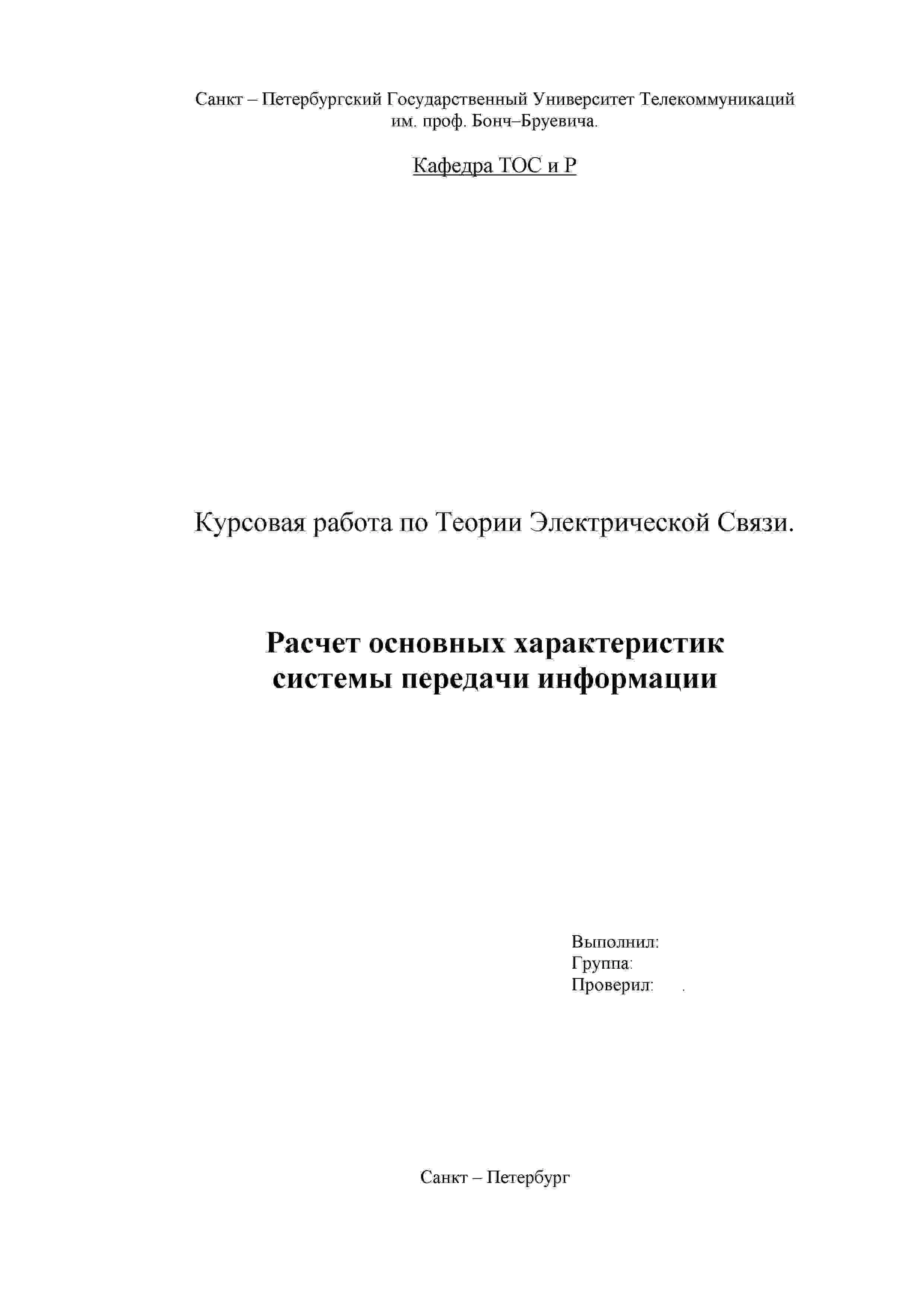 Санкт – Петербургский Государственный Университет Телекоммуникаций им. проф. Бонч–Бруевича.

Кафедра ТОС и Р

Курсовая работа по Теории Электрической Связи.

Расчет основных характеристик системы передачи информации

Выполнил:
Группа:
Проверил: .

Санкт – Петербург